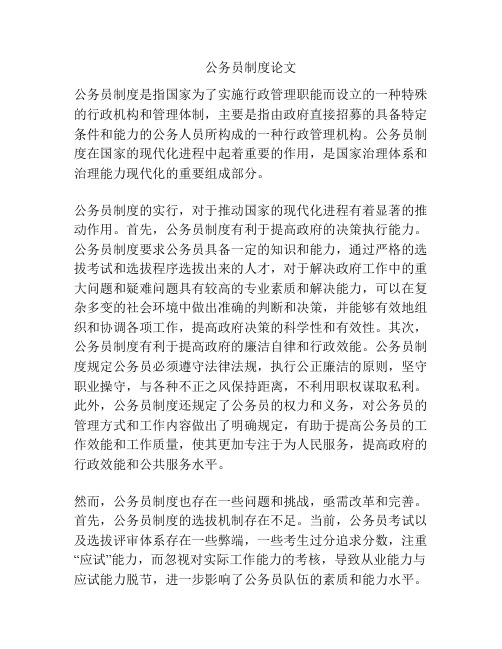 公务员制度论文

公务员制度是指国家为了实施行政管理职能而设立的一种特殊的行政机构和管理体制，主要是指由政府直接招募的具备特定条件和能力的公务人员所构成的一种行政管理机构。公务员制度在国家的现代化进程中起着重要的作用，是国家治理体系和治理能力现代化的重要组成部分。

公务员制度的实行，对于推动国家的现代化进程有着显著的推动作用。首先，公务员制度有利于提高政府的决策执行能力。公务员制度要求公务员具备一定的知识和能力，通过严格的选拔考试和选拔程序选拔出来的人才，对于解决政府工作中的重大问题和疑难问题具有较高的专业素质和解决能力，可以在复杂多变的社会环境中做出准确的判断和决策，并能够有效地组织和协调各项工作，提高政府决策的科学性和有效性。其次，公务员制度有利于提高政府的廉洁自律和行政效能。公务员制度规定公务员必须遵守法律法规，执行公正廉洁的原则，坚守职业操守，与各种不正之风保持距离，不利用职权谋取私利。此外，公务员制度还规定了公务员的权力和义务，对公务员的管理方式和工作内容做出了明确规定，有助于提高公务员的工作效能和工作质量，使其更加专注于为人民服务，提高政府的行政效能和公共服务水平。

然而，公务员制度也存在一些问题和挑战，亟需改革和完善。首先，公务员制度的选拔机制存在不足。当前，公务员考试以及选拔评审体系存在一些弊端，一些考生过分追求分数，注重“应试”能力，而忽视对实际工作能力的考核，导致从业能力与应试能力脱节，进一步影响了公务员队伍的素质和能力水平。